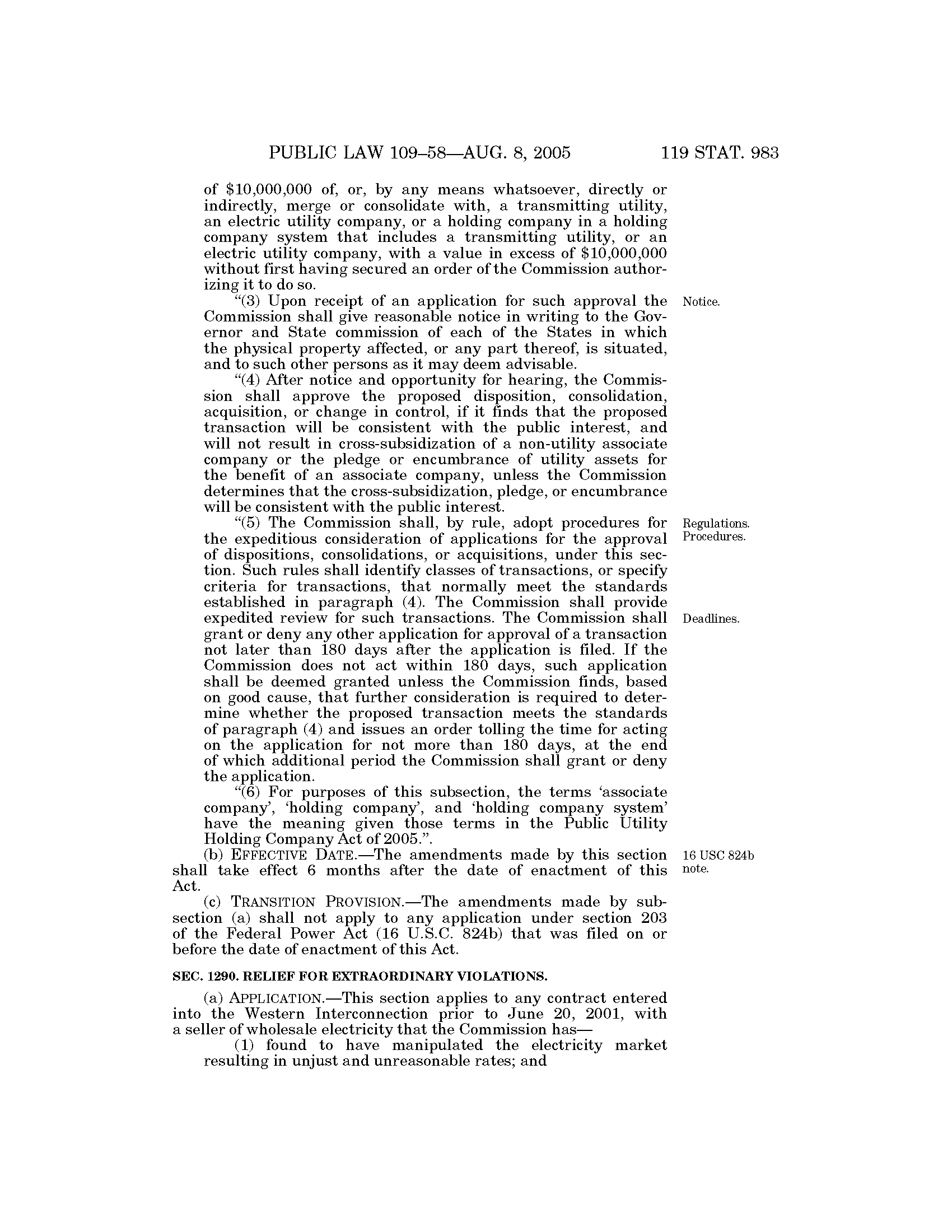 PUBLIC LAW 109–58—AUG. 8, 2005 119 STAT. 983

of \$10,000,000 of, or, by any means whatsoever, directly or indirectly, merge or consolidate with, a transmitting utility, an electric utility company, or a holding company in a holding company system that includes a transmitting utility, or an electric utility company, with a value in excess of \$10,000,000 without first having secured an order of the Commission authorizing it to do so.

"(3) Upon receipt of an application for such approval the Commission shall give reasonable notice in writing to the Governor and State commission of each of the States in which the physical property affected, or any part thereof, is situated, and to such other persons as it may deem advisable.

Notice.

"(4) After notice and opportunity for hearing, the Commission shall approve the proposed disposition, consolidation, acquisition, or change in control, if it finds that the proposed transaction will be consistent with the public interest, and will not result in cross-subsidization of a non-utility associate company or the pledge or encumbrance of utility assets for the benefit of an associate company, unless the Commission determines that the cross-subsidization, pledge, or encumbrance will be consistent with the public interest.

"(5) The Commission shall, by rule, adopt procedures for the expeditious consideration of applications for the approval of dispositions, consolidations, or acquisitions, under this section. Such rules shall identify classes of transactions, or specify criteria for transactions, that normally meet the standards established in paragraph (4). The Commission shall provide expedited review for such transactions. The Commission shall grant or deny any other application for approval of a transaction not later than 180 days after the application is filed. If the Commission does not act within 180 days, such application shall be deemed granted unless the Commission finds, based on good cause, that further consideration is required to determine whether the proposed transaction meets the standards of paragraph (4) and issues an order tolling the time for acting on the application for not more than 180 days, at the end of which additional period the Commission shall grant or deny the application.

Regulations. Procedures.

Deadlines.

"(6) For purposes of this subsection, the terms 'associate company', 'holding company', and 'holding company system' have the meaning given those terms in the Public Utility Holding Company Act of 2005.".

(b) EFFECTIVE DATE.—The amendments made by this section shall take effect 6 months after the date of enactment of this Act.

16 USC 824b note.

(c) TRANSITION PROVISION.—The amendments made by subsection (a) shall not apply to any application under section 203 of the Federal Power Act (16 U.S.C. 824b) that was filed on or before the date of enactment of this Act.

SEC. 1290. RELIEF FOR EXTRAORDINARY VIOLATIONS.

(a) APPLICATION.—This section applies to any contract entered into the Western Interconnection prior to June 20, 2001, with a seller of wholesale electricity that the Commission has—

(1) found to have manipulated the electricity market resulting in unjust and unreasonable rates; and